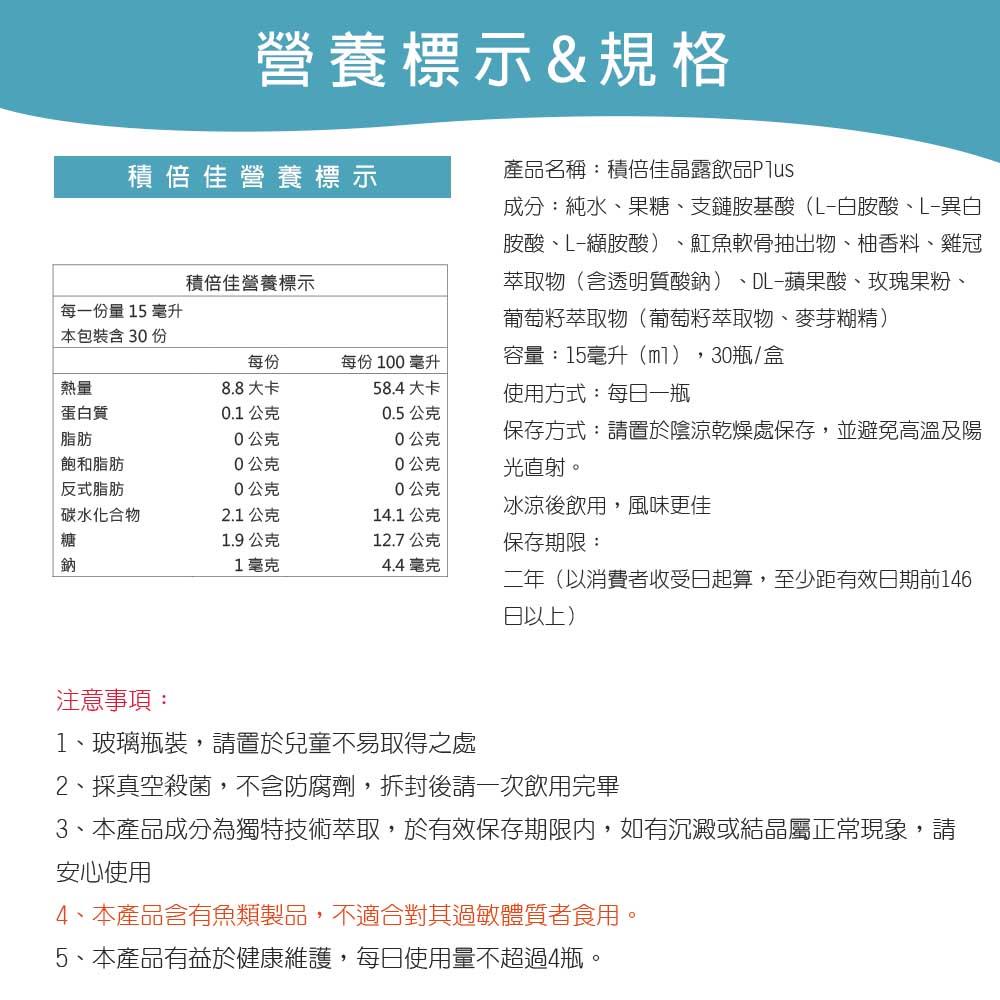 營養標示&規格

積倍佳營養標示

積倍佳營養標示
每一份量 15 毫升
本包裝含 30 份

| | 每份 | 每份 100 毫升 |
|---|---|---|
| 熱量 | 8.8 大卡 | 58.4 大卡 |
| 蛋白質 | 0.1 公克 | 0.5 公克 |
| 脂肪 | 0 公克 | 0 公克 |
| 飽和脂肪 | 0 公克 | 0 公克 |
| 反式脂肪 | 0 公克 | 0 公克 |
| 碳水化合物 | 2.1 公克 | 14.1 公克 |
| 糖 | 1.9 公克 | 12.7 公克 |
| 鈉 | 1 毫克 | 4.4 毫克 |

產品名稱：積倍佳晶露飲品Plus
成分：純水、果糖、支鏈胺基酸（L-白胺酸、L-異白胺酸、L-纈胺酸）、魟魚軟骨抽出物、柚香料、雞冠萃取物（含透明質酸鈉）、DL-蘋果酸、玫瑰果粉、葡萄籽萃取物（葡萄籽萃取物、麥芽糊精）
容量：15毫升（ml），30瓶/盒
使用方式：每日一瓶
保存方式：請置於陰涼乾燥處保存，並避免高溫及陽光直射。
冰涼後飲用，風味更佳
保存期限：
二年（以消費者收受日起算，至少距有效日期前146日以上）

注意事項：
1、玻璃瓶裝，請置於兒童不易取得之處
2、採真空殺菌，不含防腐劑，拆封後請一次飲用完畢
3、本產品成分為獨特技術萃取，於有效保存期限內，如有沉澱或結晶屬正常現象，請安心使用
4、本產品含有魚類製品，不適合對其過敏體質者食用。
5、本產品有益於健康維護，每日使用量不超過4瓶。